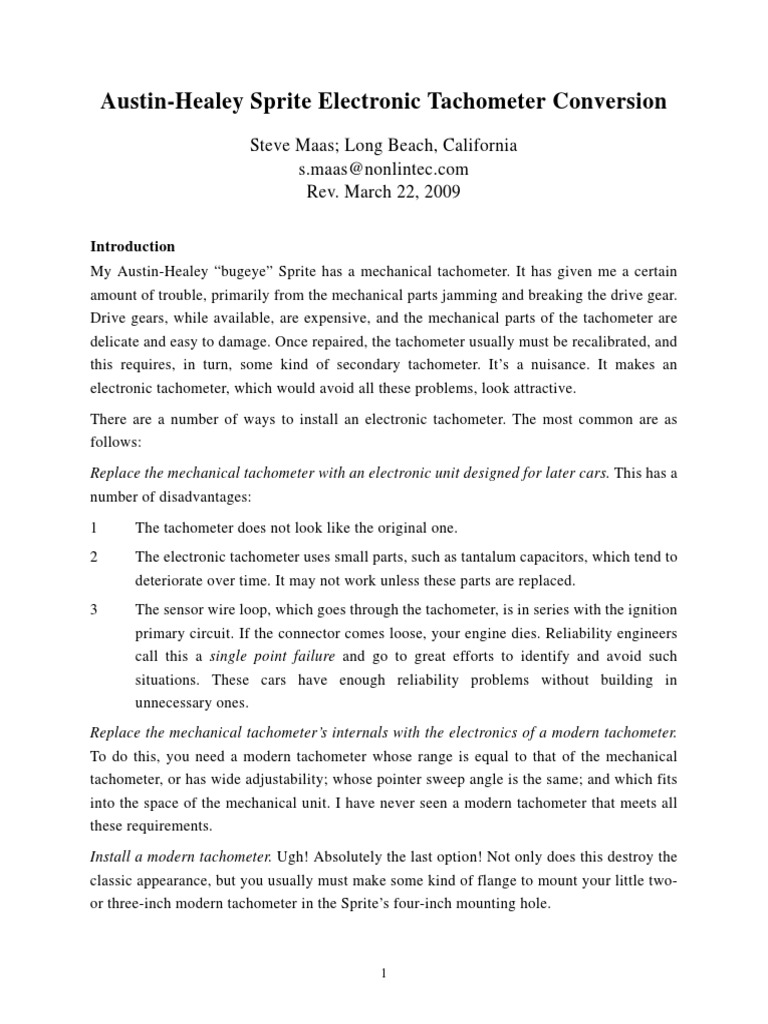 Austin-Healey Sprite Electronic Tachometer Conversion

Steve Maas; Long Beach, California
s.maas@nonlintec.com
Rev. March 22, 2009

Introduction

My Austin-Healey “bugeye” Sprite has a mechanical tachometer. It has given me a certain amount of trouble, primarily from the mechanical parts jamming and breaking the drive gear. Drive gears, while available, are expensive, and the mechanical parts of the tachometer are delicate and easy to damage. Once repaired, the tachometer usually must be recalibrated, and this requires, in turn, some kind of secondary tachometer. It’s a nuisance. It makes an electronic tachometer, which would avoid all these problems, look attractive.

There are a number of ways to install an electronic tachometer. The most common are as follows:

Replace the mechanical tachometer with an electronic unit designed for later cars. This has a number of disadvantages:

1 The tachometer does not look like the original one.

2 The electronic tachometer uses small parts, such as tantalum capacitors, which tend to deteriorate over time. It may not work unless these parts are replaced.

3 The sensor wire loop, which goes through the tachometer, is in series with the ignition primary circuit. If the connector comes loose, your engine dies. Reliability engineers call this a single point failure and go to great efforts to identify and avoid such situations. These cars have enough reliability problems without building in unnecessary ones.

Replace the mechanical tachometer’s internals with the electronics of a modern tachometer. To do this, you need a modern tachometer whose range is equal to that of the mechanical tachometer, or has wide adjustability; whose pointer sweep angle is the same; and which fits into the space of the mechanical unit. I have never seen a modern tachometer that meets all these requirements.

Install a modern tachometer. Ugh! Absolutely the last option! Not only does this destroy the classic appearance, but you usually must make some kind of flange to mount your little two- or three-inch modern tachometer in the Sprite’s four-inch mounting hole.

1